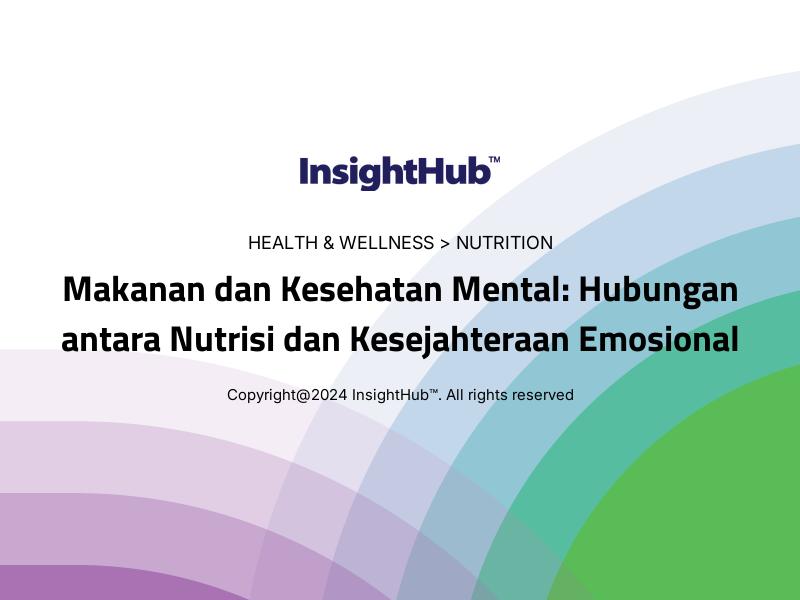 InsightHub™

HEALTH & WELLNESS > NUTRITION

Makanan dan Kesehatan Mental: Hubungan antara Nutrisi dan Kesejahteraan Emosional

Copyright@2024 InsightHub™. All rights reserved